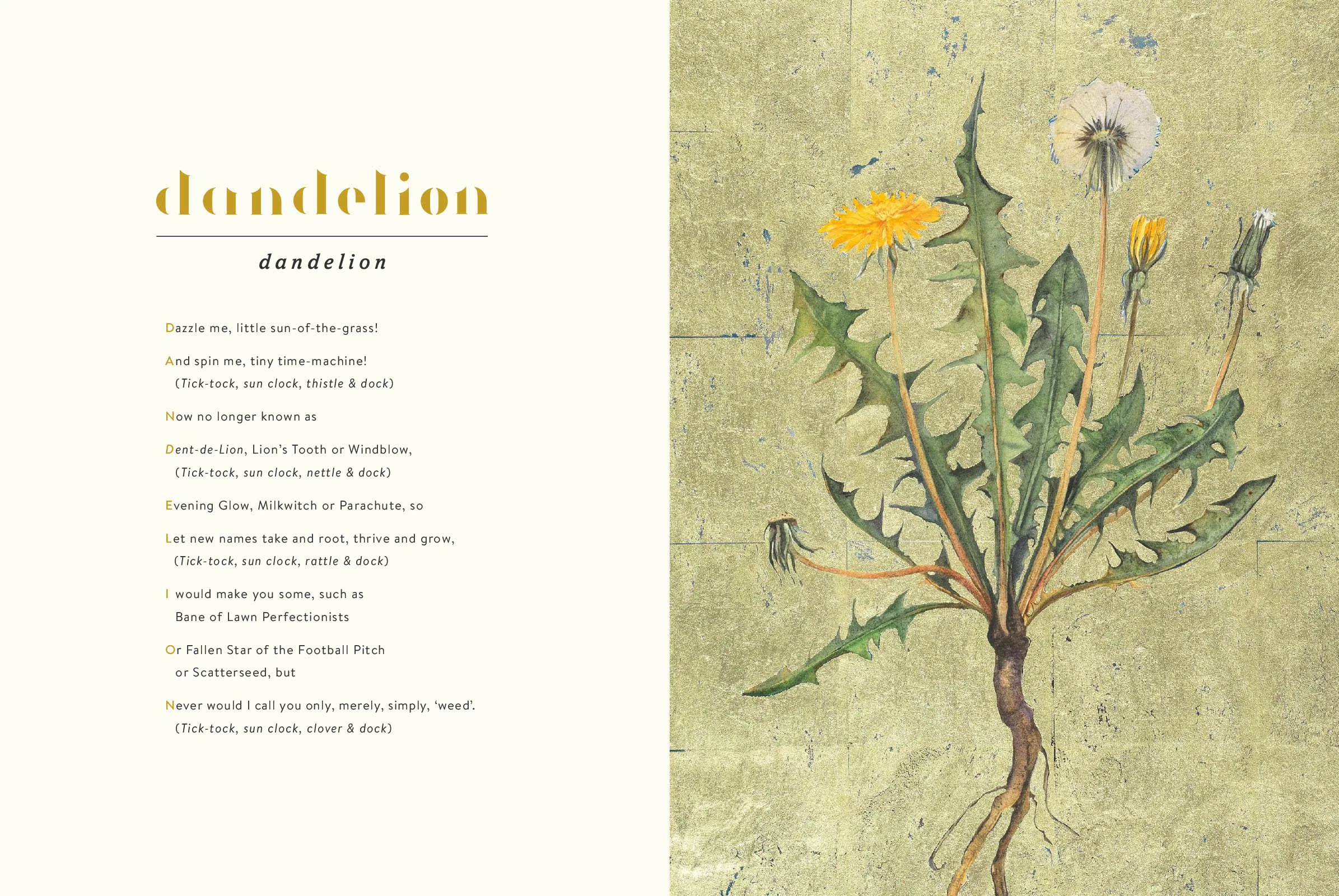 dandelion

dandelion

Dazzle me, little sun-of-the-grass!

And spin me, tiny time-machine!
(Tick-tock, sun clock, thistle & dock)

Now no longer known as

Dent-de-Lion, Lion's Tooth or Windblow,
(Tick-tock, sun clock, nettle & dock)

Evening Glow, Milkwitch or Parachute, so

Let new names take and root, thrive and grow,
(Tick-tock, sun clock, rattle & dock)

I would make you some, such as
Bane of Lawn Perfectionists

Or Fallen Star of the Football Pitch
or Scatterseed, but

Never would I call you only, merely, simply, 'weed'.
(Tick-tock, sun clock, clover & dock)